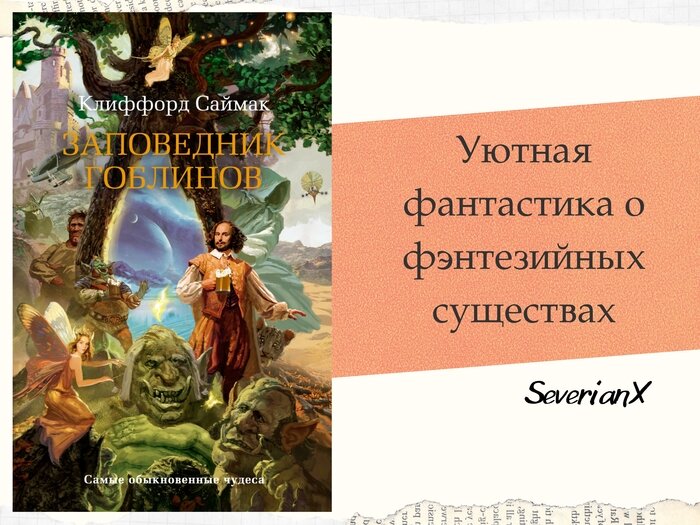 Клиффорд Саймак

ЗАПОВЕДНИК ГОБЛИНОВ

Самые обыкновенные чудеса

Уютная фантастика о фэнтезийных существах

SeverianX